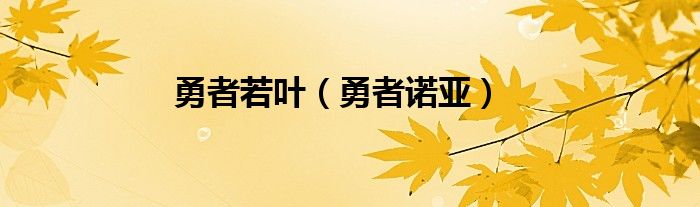 勇者若叶（勇者诺亚）